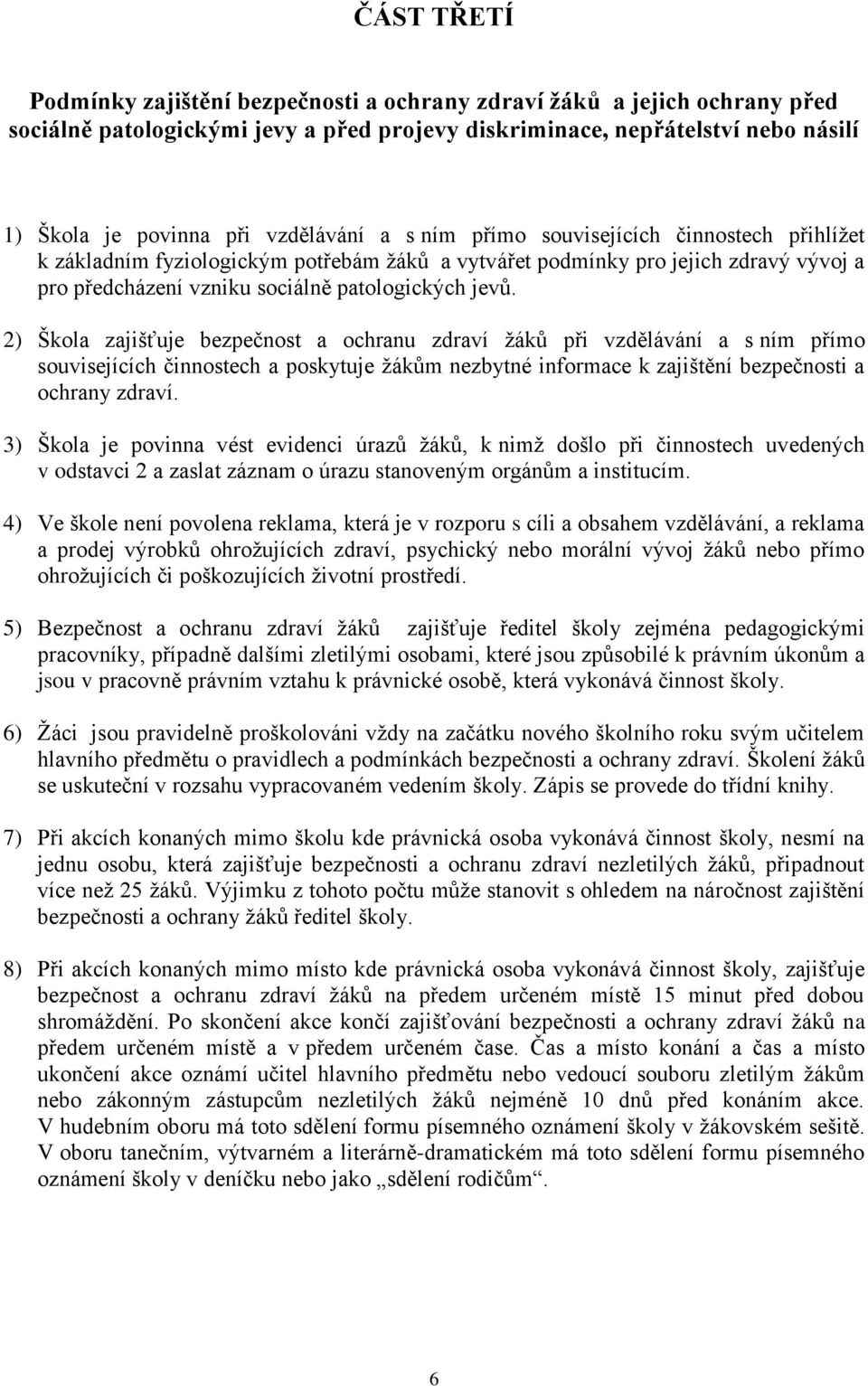 ČÁST TŘETÍ

Podmínky zajištění bezpečnosti a ochrany zdraví žáků a jejich ochrany před sociálně patologickými jevy a před projevy diskriminace, nepřátelství nebo násilí

1) Škola je povinna při vzdělávání a s ním přímo souvisejících činnostech přihlížet k základním fyziologickým potřebám žáků a vytvářet podmínky pro jejich zdravý vývoj a pro předcházení vzniku sociálně patologických jevů.

2) Škola zajišťuje bezpečnost a ochranu zdraví žáků při vzdělávání a s ním přímo souvisejících činnostech a poskytuje žákům nezbytné informace k zajištění bezpečnosti a ochrany zdraví.

3) Škola je povinna vést evidenci úrazů žáků, k nimž došlo při činnostech uvedených v odstavci 2 a zaslat záznam o úrazu stanoveným orgánům a institucím.

4) Ve škole není povolena reklama, která je v rozporu s cíli a obsahem vzdělávání, a reklama a prodej výrobků ohrožujících zdraví, psychický nebo morální vývoj žáků nebo přímo ohrožujících či poškozujících životní prostředí.

5) Bezpečnost a ochranu zdraví žáků zajišťuje ředitel školy zejména pedagogickými pracovníky, případně dalšími zletilými osobami, které jsou způsobilé k právním úkonům a jsou v pracovně právním vztahu k právnické osobě, která vykonává činnost školy.

6) Žáci jsou pravidelně proškolováni vždy na začátku nového školního roku svým učitelem hlavního předmětu o pravidlech a podmínkách bezpečnosti a ochrany zdraví. Školení žáků se uskuteční v rozsahu vypracovaném vedením školy. Zápis se provede do třídní knihy.

7) Při akcích konaných mimo školu kde právnická osoba vykonává činnost školy, nesmí na jednu osobu, která zajišťuje bezpečnosti a ochranu zdraví nezletilých žáků, připadnout více než 25 žáků. Výjimku z tohoto počtu může stanovit s ohledem na náročnost zajištění bezpečnosti a ochrany žáků ředitel školy.

8) Při akcích konaných mimo místo kde právnická osoba vykonává činnost školy, zajišťuje bezpečnost a ochranu zdraví žáků na předem určeném místě 15 minut před dobou shromáždění. Po skončení akce končí zajišťování bezpečnosti a ochrany zdraví žáků na předem určeném místě a v předem určeném čase. Čas a místo konání a čas a místo ukončení akce oznámí učitel hlavního předmětu nebo vedoucí souboru zletilým žákům nebo zákonným zástupcům nezletilých žáků nejméně 10 dnů před konáním akce. V hudebním oboru má toto sdělení formu písemného oznámení školy v žákovském sešitě. V oboru tanečním, výtvarném a literárně-dramatickém má toto sdělení formu písemného oznámení školy v deníčku nebo jako „sdělení rodičům“.

6